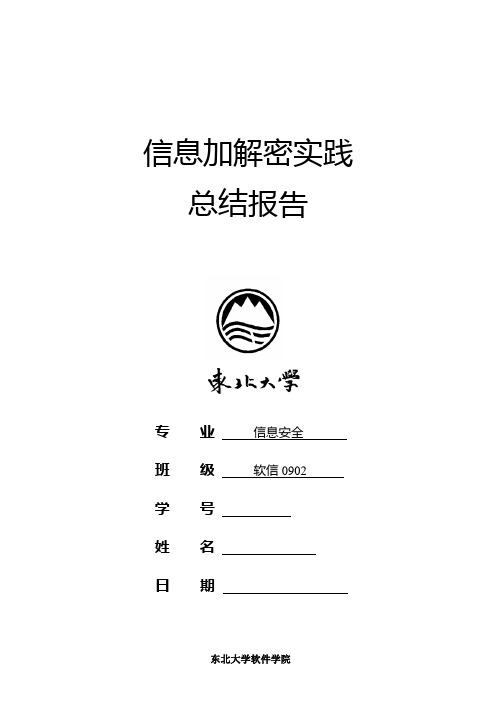 信息加解密实践
总结报告

東北大學

专　业 信息安全
班　级 软信 0902
学　号
姓　名
日　期

东北大学软件学院